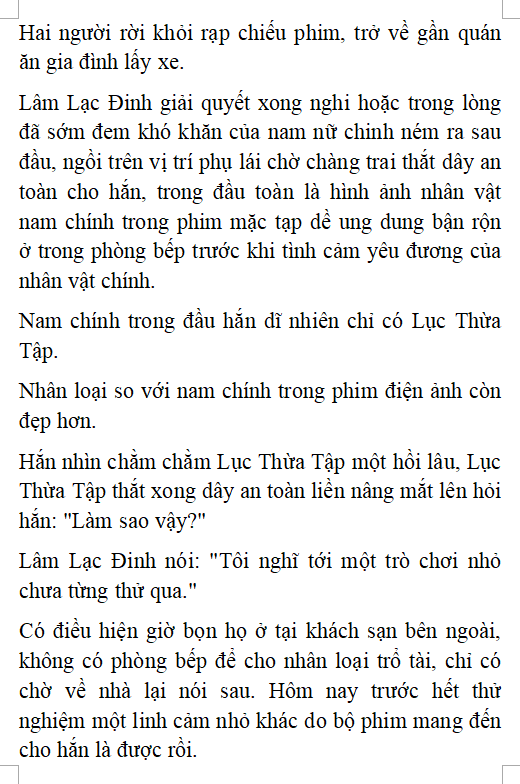 Hai người rời khỏi rạp chiếu phim, trở về gần quán ăn gia đình lấy xe.

Lâm Lạc Đinh giải quyết xong nghi hoặc trong lòng đã sớm đem khó khăn của nam nữ chinh ném ra sau đầu, ngồi trên vị trí phụ lái chờ chàng trai thắt dây an toàn cho hắn, trong đầu toàn là hình ảnh nhân vật nam chính trong phim mặc tạp dề ung dung bận rộn ở trong phòng bếp trước khi tình cảm yêu đương của nhân vật chính.

Nam chính trong đầu hắn dĩ nhiên chỉ có Lục Thừa Tập.

Nhân loại so với nam chính trong phim điện ảnh còn đẹp hơn.

Hắn nhìn chằm chằm Lục Thừa Tập một hồi lâu, Lục Thừa Tập thắt xong dây an toàn liền nâng mắt lên hỏi hắn: "Làm sao vậy?"

Lâm Lạc Đinh nói: "Tôi nghĩ tới một trò chơi nhỏ chưa từng thử qua."

Có điều hiện giờ bọn họ ở tại khách sạn bên ngoài, không có phòng bếp để cho nhân loại trổ tài, chỉ có chờ về nhà lại nói sau. Hôm nay trước hết thử nghiệm một linh cảm nhỏ khác do bộ phim mang đến cho hắn là được rồi.